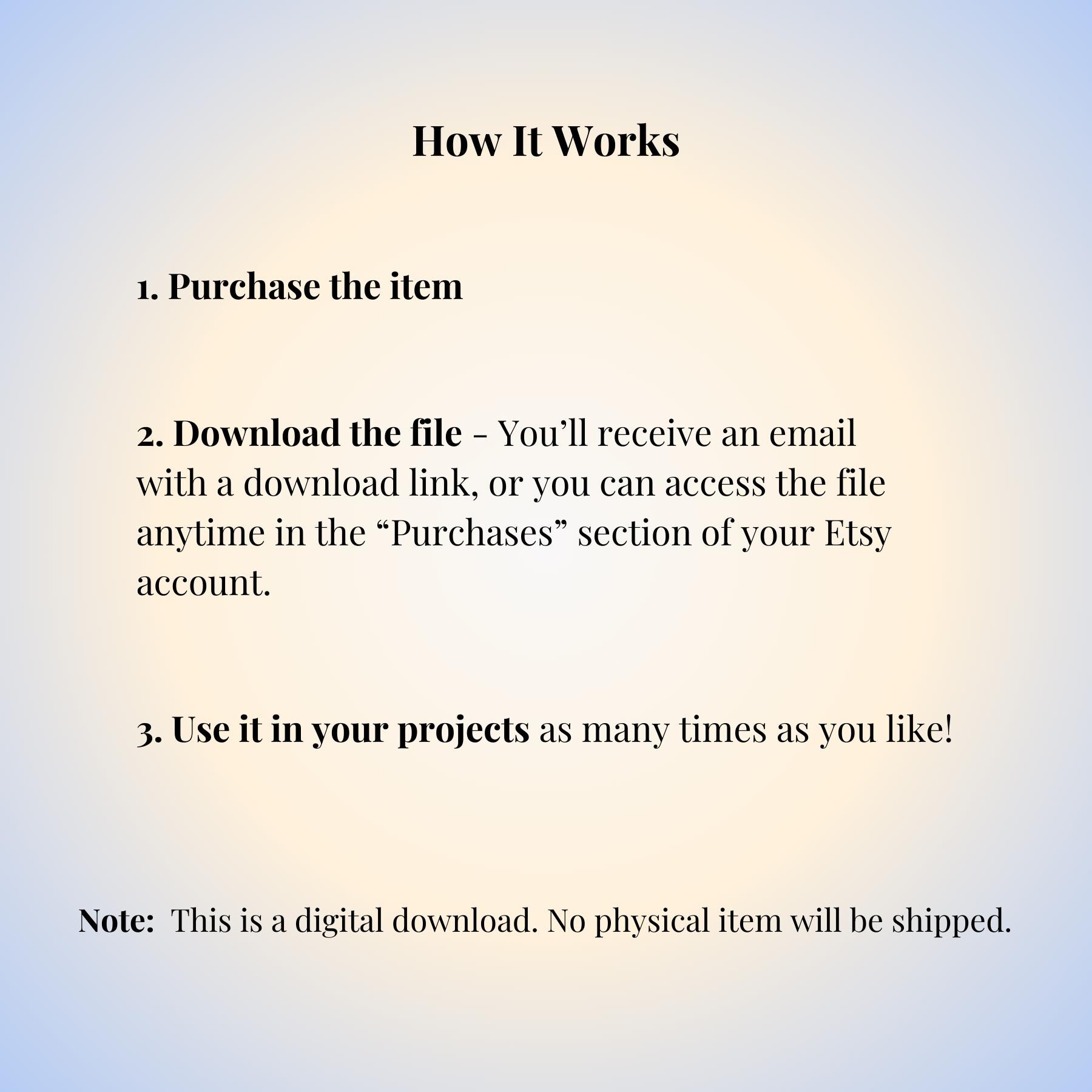 How It Works

1. Purchase the item

2. Download the file - You'll receive an email with a download link, or you can access the file anytime in the "Purchases" section of your Etsy account.

3. Use it in your projects as many times as you like!

Note: This is a digital download. No physical item will be shipped.